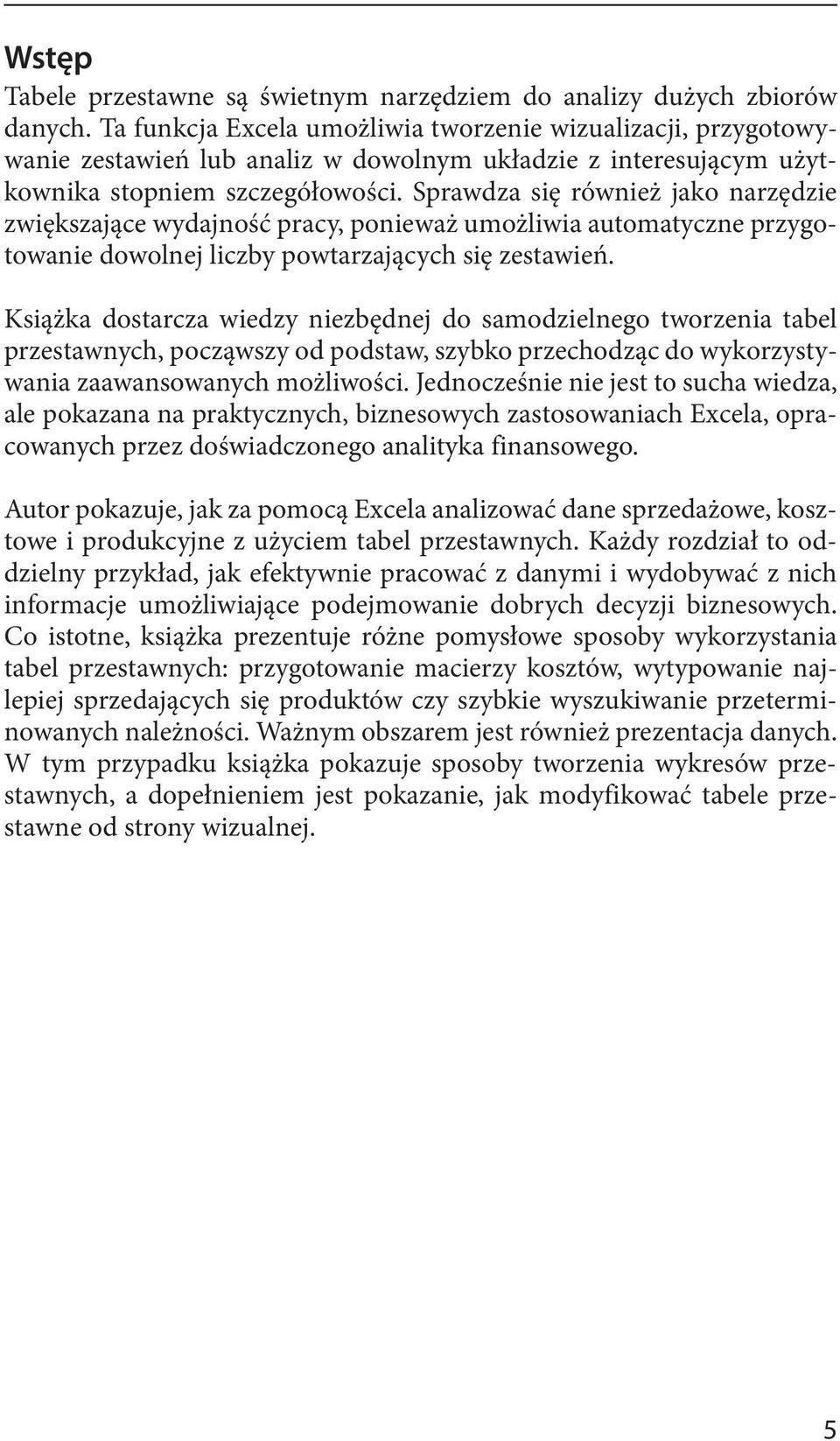 Wstęp

Tabele przestawne są świetnym narzędziem do analizy dużych zbiorów danych. Ta funkcja Excela umożliwia tworzenie wizualizacji, przygotowywanie zestawień lub analiz w dowolnym układzie z interesującym użytkownika stopniem szczegółowości. Sprawdza się również jako narzędzie zwiększające wydajność pracy, ponieważ umożliwia automatyczne przygotowanie dowolnej liczby powtarzających się zestawień.

Książka dostarcza wiedzy niezbędnej do samodzielnego tworzenia tabel przestawnych, począwszy od podstaw, szybko przechodząc do wykorzystywania zaawansowanych możliwości. Jednocześnie nie jest to sucha wiedza, ale pokazana na praktycznych, biznesowych zastosowaniach Excela, opracowanych przez doświadczonego analityka finansowego.

Autor pokazuje, jak za pomocą Excela analizować dane sprzedażowe, kosztowe i produkcyjne z użyciem tabel przestawnych. Każdy rozdział to oddzielny przykład, jak efektywnie pracować z danymi i wydobywać z nich informacje umożliwiające podejmowanie dobrych decyzji biznesowych. Co istotne, książka prezentuje różne pomysłowe sposoby wykorzystania tabel przestawnych: przygotowanie macierzy kosztów, wytypowanie najlepiej sprzedających się produktów czy szybkie wyszukiwanie przeterminowanych należności. Ważnym obszarem jest również prezentacja danych. W tym przypadku książka pokazuje sposoby tworzenia wykresów przestawnych, a dopełnieniem jest pokazanie, jak modyfikować tabele przestawne od strony wizualnej.

5